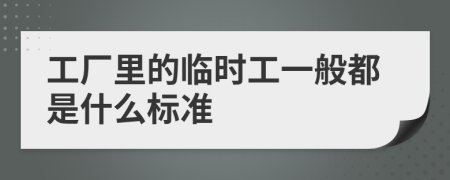 工厂里的临时工一般都是什么标准